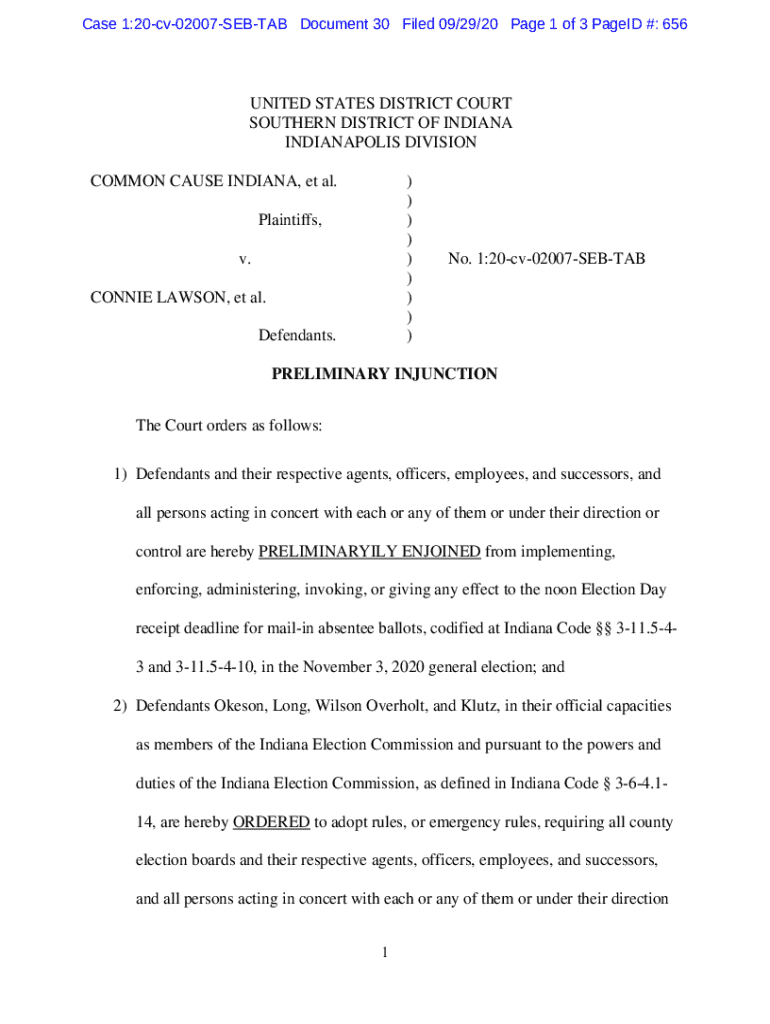 Case 1:20-cv-02007-SEB-TAB Document 30 Filed 09/29/20 Page 1 of 3 PageID #: 656

UNITED STATES DISTRICT COURT
SOUTHERN DISTRICT OF INDIANA
INDIANAPOLIS DIVISION

COMMON CAUSE INDIANA, et al. )
)
Plaintiffs, )
)
v. ) No. 1:20-cv-02007-SEB-TAB
)
CONNIE LAWSON, et al. )
)
Defendants. )

PRELIMINARY INJUNCTION

The Court orders as follows:

1) Defendants and their respective agents, officers, employees, and successors, and all persons acting in concert with each or any of them or under their direction or control are hereby PRELIMINARYILY ENJOINED from implementing, enforcing, administering, invoking, or giving any effect to the noon Election Day receipt deadline for mail-in absentee ballots, codified at Indiana Code §§ 3-11.5-4-3 and 3-11.5-4-10, in the November 3, 2020 general election; and

2) Defendants Okeson, Long, Wilson Overholt, and Klutz, in their official capacities as members of the Indiana Election Commission and pursuant to the powers and duties of the Indiana Election Commission, as defined in Indiana Code § 3-6-4.1-14, are hereby ORDERED to adopt rules, or emergency rules, requiring all county election boards and their respective agents, officers, employees, and successors, and all persons acting in concert with each or any of them or under their direction

1